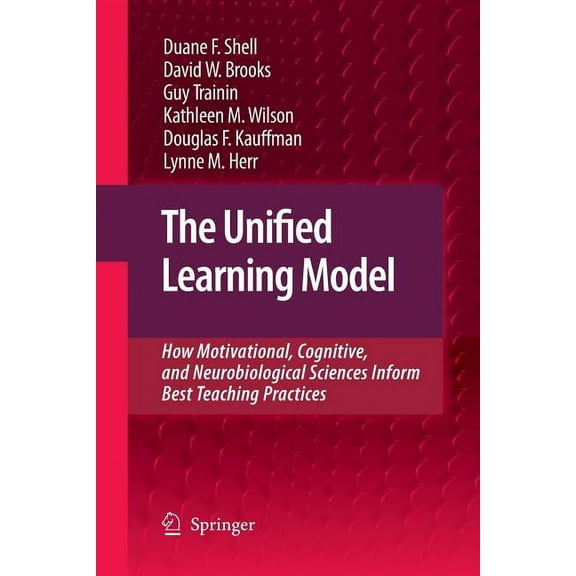 Duane F. Shell
David W. Brooks
Guy Trainin
Kathleen M. Wilson
Douglas F. Kauffman
Lynne M. Herr

The Unified Learning Model

How Motivational, Cognitive, and Neurobiological Sciences Inform Best Teaching Practices

Springer